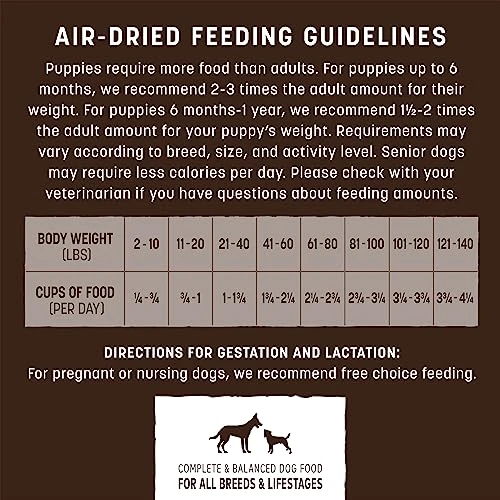 AIR-DRIED FEEDING GUIDELINES

Puppies require more food than adults. For puppies up to 6 months, we recommend 2-3 times the adult amount for their weight. For puppies 6 months-1 year, we recommend 1½-2 times the adult amount for your puppy's weight. Requirements may vary according to breed, size, and activity level. Senior dogs may require less calories per day. Please check with your veterinarian if you have questions about feeding amounts.

| BODY WEIGHT (LBS) | 2-10 | 11-20 | 21-40 | 41-60 | 61-80 | 81-100 | 101-120 | 121-140 |
|---|---|---|---|---|---|---|---|---|
| CUPS OF FOOD (PER DAY) | ¼-¾ | ¾-1 | 1-1¾ | 1¾-2¼ | 2¼-2¾ | 2¾-3¼ | 3¼-3¾ | 3¾-4¼ |

DIRECTIONS FOR GESTATION AND LACTATION:
For pregnant or nursing dogs, we recommend free choice feeding.

COMPLETE & BALANCED DOG FOOD
FOR ALL BREEDS & LIFESTAGES